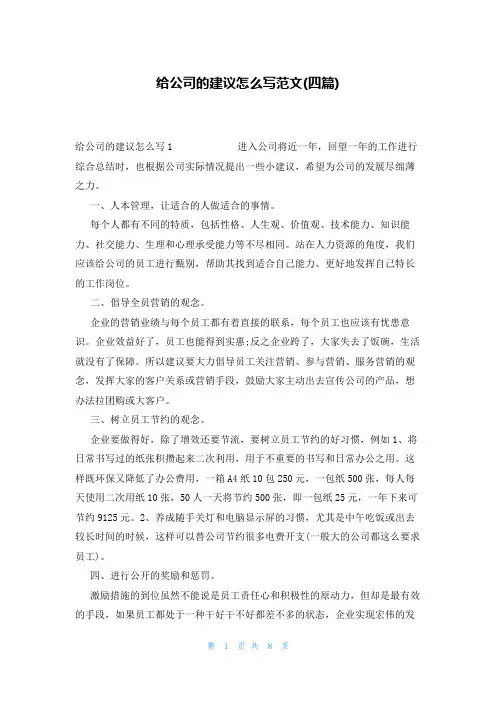 给公司的建议怎么写范文(四篇)

给公司的建议怎么写1 进入公司将近一年，回望一年的工作进行综合总结时，也根据公司实际情况提出一些小建议，希望为公司的发展尽绵薄之力。

一、人本管理，让适合的人做适合的事情。

每个人都有不同的特质，包括性格、人生观、价值观、技术能力、知识能力、社交能力、生理和心理承受能力等不尽相同。站在人力资源的角度，我们应该给公司的员工进行甄别，帮助其找到适合自己能力、更好地发挥自己特长的工作岗位。

二、倡导全员营销的观念。

企业的营销业绩与每个员工都有着直接的联系，每个员工也应该有忧患意识。企业效益好了，员工也能得到实惠;反之企业跨了，大家失去了饭碗，生活就没有了保障。所以建议要大力倡导员工关注营销、参与营销、服务营销的观念，发挥大家的客户关系或营销手段，鼓励大家主动出去宣传公司的产品，想办法拉团购或大客户。

三、树立员工节约的观念。

企业要做得好，除了增效还要节流，要树立员工节约的好习惯，例如1、将日常书写过的纸张积攒起来二次利用，用于不重要的书写和日常办公之用。这样既环保又降低了办公费用，一箱A4纸10包250元，一包纸500张，每人每天使用二次用纸10张，50人一天将节约500张，即一包纸25元，一年下来可节约9125元。2、养成随手关灯和电脑显示屏的习惯，尤其是中午吃饭或出去较长时间的时候，这样可以替公司节约很多电费开支(一般大的公司都这么要求员工)。

四、进行公开的奖励和惩罚。

激励措施的到位虽然不能说是员工责任心和积极性的原动力，但却是最有效的手段，如果员工都处于一种干好干不好都差不多的状态，企业实现宏伟的发

第 1 页 共 8 页